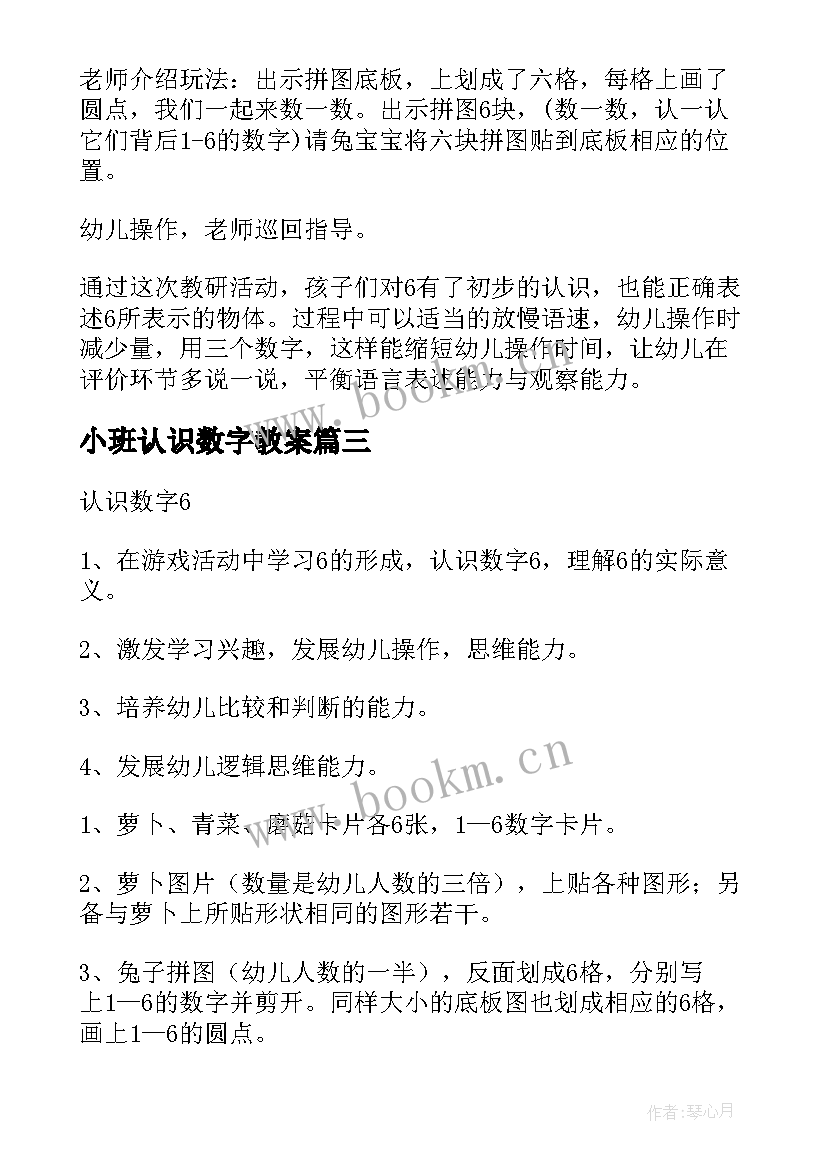 老师介绍玩法：出示拼图底板，上划成了六格，每格上画了圆点，我们一起来数一数。出示拼图6块，(数一数，认一认它们背后1-6的数字)请兔宝宝将六块拼图贴到底板相应的位置。

幼儿操作，老师巡回指导。

通过这次教研活动，孩子们对6有了初步的认识，也能正确表述6所表示的物体。过程中可以适当的放慢语速，幼儿操作时减少量，用三个数字，这样能缩短幼儿操作时间，让幼儿在评价环节多说一说，平衡语言表述能力与观察能力。

www.bookm.cn

小班认识数字教案篇三

认识数字6

1、在游戏活动中学习6的形成，认识数字6，理解6的实际意义。

2、激发学习兴趣，发展幼儿操作，思维能力。

3、培养幼儿比较和判断的能力。

4、发展幼儿逻辑思维能力。

www.bookm.cn

1、萝卜、青菜、蘑菇卡片各6张，1—6数字卡片。

2、萝卜图片（数量是幼儿人数的三倍），上贴各种图形；另备与萝卜上所贴形状相同的图形若干。

3、兔子拼图（幼儿人数的一半），反面划成6格，分别写上1—6的数字并剪开。同样大小的底板图也划成相应的6格，画上1—6的圆点。

作者:琴心月